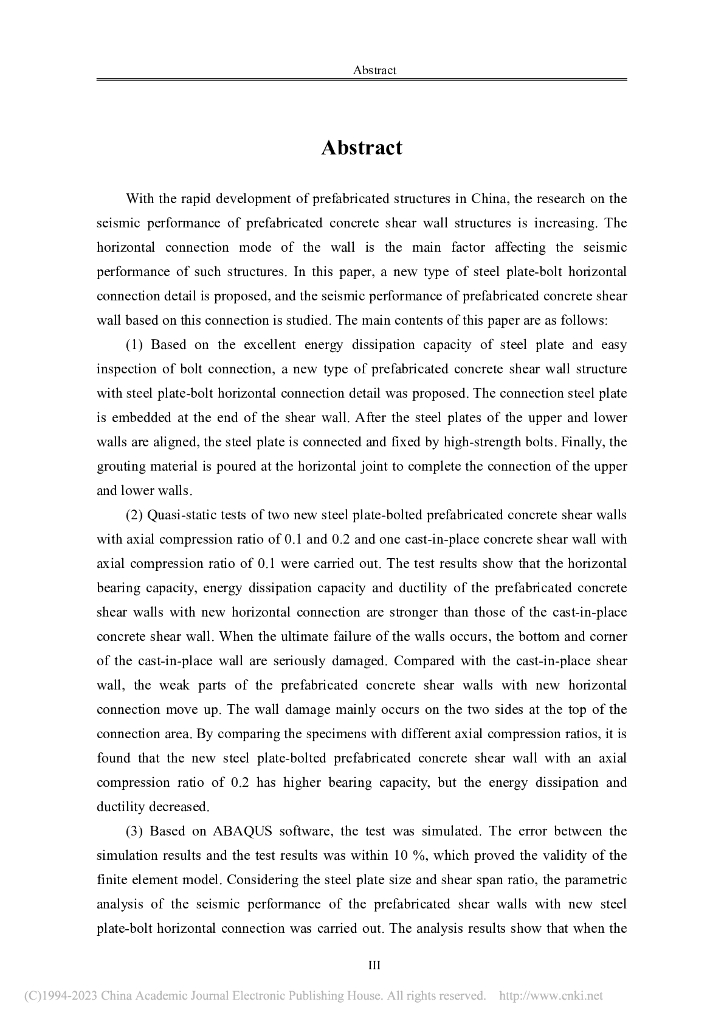 Abstract

Abstract

With the rapid development of prefabricated structures in China, the research on the seismic performance of prefabricated concrete shear wall structures is increasing. The horizontal connection mode of the wall is the main factor affecting the seismic performance of such structures. In this paper, a new type of steel plate-bolt horizontal connection detail is proposed, and the seismic performance of prefabricated concrete shear wall based on this connection is studied. The main contents of this paper are as follows:

(1) Based on the excellent energy dissipation capacity of steel plate and easy inspection of bolt connection, a new type of prefabricated concrete shear wall structure with steel plate-bolt horizontal connection detail was proposed. The connection steel plate is embedded at the end of the shear wall. After the steel plates of the upper and lower walls are aligned, the steel plate is connected and fixed by high-strength bolts. Finally, the grouting material is poured at the horizontal joint to complete the connection of the upper and lower walls.

(2) Quasi-static tests of two new steel plate-bolted prefabricated concrete shear walls with axial compression ratio of 0.1 and 0.2 and one cast-in-place concrete shear wall with axial compression ratio of 0.1 were carried out. The test results show that the horizontal bearing capacity, energy dissipation capacity and ductility of the prefabricated concrete shear walls with new horizontal connection are stronger than those of the cast-in-place concrete shear wall. When the ultimate failure of the walls occurs, the bottom and corner of the cast-in-place wall are seriously damaged. Compared with the cast-in-place shear wall, the weak parts of the prefabricated concrete shear walls with new horizontal connection move up. The wall damage mainly occurs on the two sides at the top of the connection area. By comparing the specimens with different axial compression ratios, it is found that the new steel plate-bolted prefabricated concrete shear wall with an axial compression ratio of 0.2 has higher bearing capacity, but the energy dissipation and ductility decreased.

(3) Based on ABAQUS software, the test was simulated. The error between the simulation results and the test results was within 10 %, which proved the validity of the finite element model. Considering the steel plate size and shear span ratio, the parametric analysis of the seismic performance of the prefabricated shear walls with new steel plate-bolt horizontal connection was carried out. The analysis results show that when the

III

(C)1994-2023 China Academic Journal Electronic Publishing House. All rights reserved. http://www.cnki.net